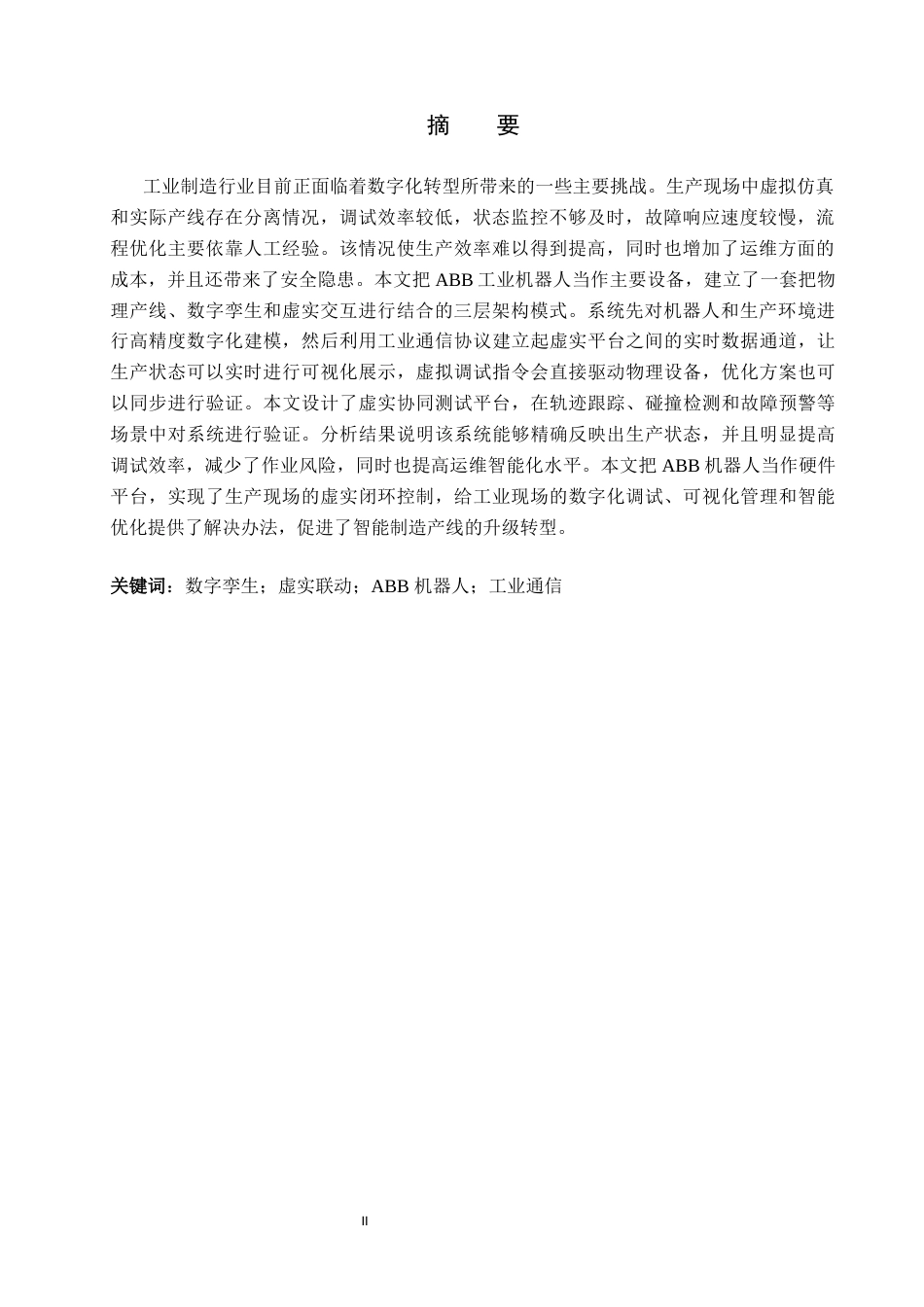 摘　要

工业制造行业目前正面临着数字化转型所带来的一些主要挑战。生产现场中虚拟仿真和实际产线存在分离情况，调试效率较低，状态监控不够及时，故障响应速度较慢，流程优化主要依靠人工经验。该情况使生产效率难以得到提高，同时也增加了运维方面的成本，并且还带来了安全隐患。本文把 ABB 工业机器人当作主要设备，建立了一套把物理产线、数字孪生和虚实交互进行结合的三层架构模式。系统先对机器人和生产环境进行高精度数字化建模，然后利用工业通信协议建立起虚实平台之间的实时数据通道，让生产状态可以实时进行可视化展示，虚拟调试指令会直接驱动物理设备，优化方案也可以同步进行验证。本文设计了虚实协同测试平台，在轨迹跟踪、碰撞检测和故障预警等场景中对系统进行验证。分析结果说明该系统能够精确反映出生产状态，并且明显提高调试效率，减少了作业风险，同时也提高运维智能化水平。本文把 ABB 机器人当作硬件平台，实现了生产现场的虚实闭环控制，给工业现场的数字化调试、可视化管理和智能优化提供了解决办法，促进了智能制造产线的升级转型。

关键词：数字孪生；虚实联动；ABB 机器人；工业通信

II